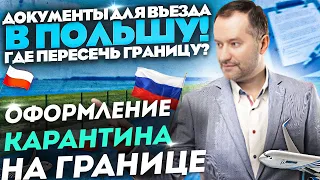 ДОКУМЕНТЫ ДЛЯ ВЪЕЗДА
В ПОЛЬШУ!
ГДЕ ПЕРЕСЕЧЬ ГРАНИЦУ?

ОФОРМЛЕНИЕ
КАРАНТИНА
НА ГРАНИЦЕ